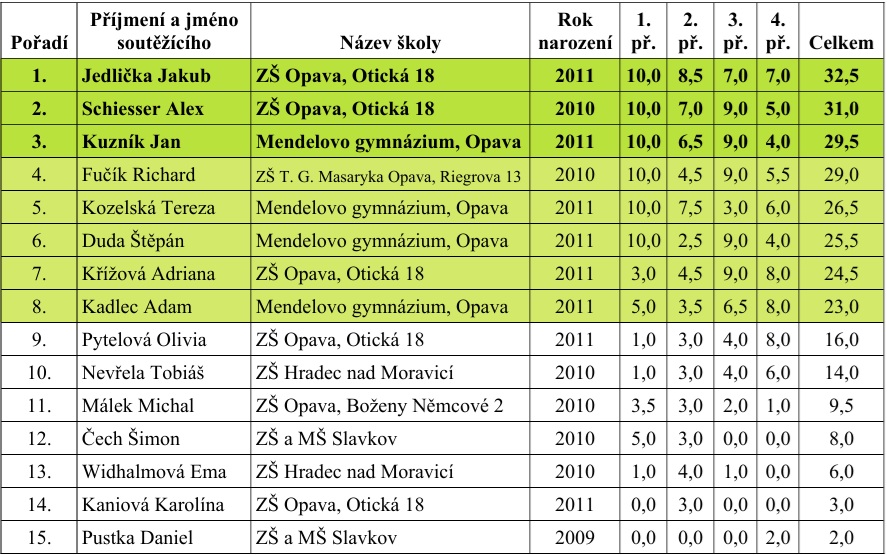 | Pořadí | Příjmení a jméno soutěžícího | Název školy | Rok narození | 1. př. | 2. př. | 3. př. | 4. př. | Celkem |
|---|---|---|---|---|---|---|---|---|
| 1. | Jedlička Jakub | ZŠ Opava, Otická 18 | 2011 | 10,0 | 8,5 | 7,0 | 7,0 | 32,5 |
| 2. | Schiesser Alex | ZŠ Opava, Otická 18 | 2010 | 10,0 | 7,0 | 9,0 | 5,0 | 31,0 |
| 3. | Kuzník Jan | Mendelovo gymnázium, Opava | 2011 | 10,0 | 6,5 | 9,0 | 4,0 | 29,5 |
| 4. | Fučík Richard | ZŠ T. G. Masaryka Opava, Riegrova 13 | 2010 | 10,0 | 4,5 | 9,0 | 5,5 | 29,0 |
| 5. | Kozelská Tereza | Mendelovo gymnázium, Opava | 2011 | 10,0 | 7,5 | 3,0 | 6,0 | 26,5 |
| 6. | Duda Štěpán | Mendelovo gymnázium, Opava | 2011 | 10,0 | 2,5 | 9,0 | 4,0 | 25,5 |
| 7. | Křížová Adriana | ZŠ Opava, Otická 18 | 2011 | 3,0 | 4,5 | 9,0 | 8,0 | 24,5 |
| 8. | Kadlec Adam | Mendelovo gymnázium, Opava | 2011 | 5,0 | 3,5 | 6,5 | 8,0 | 23,0 |
| 9. | Pytelová Olivia | ZŠ Opava, Otická 18 | 2011 | 1,0 | 3,0 | 4,0 | 8,0 | 16,0 |
| 10. | Nevřela Tobiáš | ZŠ Hradec nad Moravicí | 2010 | 1,0 | 3,0 | 4,0 | 6,0 | 14,0 |
| 11. | Málek Michal | ZŠ Opava, Boženy Němcové 2 | 2010 | 3,5 | 3,0 | 2,0 | 1,0 | 9,5 |
| 12. | Čech Šimon | ZŠ a MŠ Slavkov | 2010 | 5,0 | 3,0 | 0,0 | 0,0 | 8,0 |
| 13. | Widhalmová Ema | ZŠ Hradec nad Moravicí | 2010 | 1,0 | 4,0 | 1,0 | 0,0 | 6,0 |
| 14. | Kaniová Karolína | ZŠ Opava, Otická 18 | 2011 | 0,0 | 3,0 | 0,0 | 0,0 | 3,0 |
| 15. | Pustka Daniel | ZŠ a MŠ Slavkov | 2009 | 0,0 | 0,0 | 0,0 | 2,0 | 2,0 |